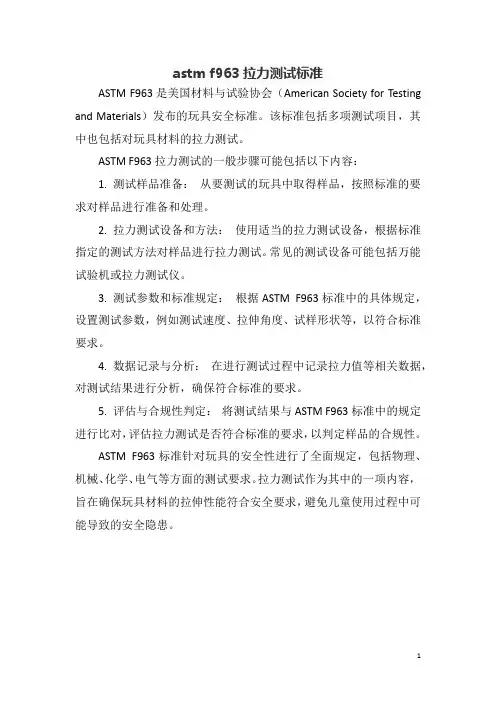 astm f963 拉力测试标准

ASTM F963 是美国材料与试验协会（American Society for Testing and Materials）发布的玩具安全标准。该标准包括多项测试项目，其中也包括对玩具材料的拉力测试。

ASTM F963 拉力测试的一般步骤可能包括以下内容：

1. 测试样品准备： 从要测试的玩具中取得样品，按照标准的要求对样品进行准备和处理。

2. 拉力测试设备和方法： 使用适当的拉力测试设备，根据标准指定的测试方法对样品进行拉力测试。常见的测试设备可能包括万能试验机或拉力测试仪。

3. 测试参数和标准规定： 根据 ASTM F963 标准中的具体规定，设置测试参数，例如测试速度、拉伸角度、试样形状等，以符合标准要求。

4. 数据记录与分析： 在进行测试过程中记录拉力值等相关数据，对测试结果进行分析，确保符合标准的要求。

5. 评估与合规性判定： 将测试结果与 ASTM F963 标准中的规定进行比对，评估拉力测试是否符合标准的要求，以判定样品的合规性。

ASTM F963 标准针对玩具的安全性进行了全面规定，包括物理、机械、化学、电气等方面的测试要求。拉力测试作为其中的一项内容，旨在确保玩具材料的拉伸性能符合安全要求，避免儿童使用过程中可能导致的安全隐患。

1